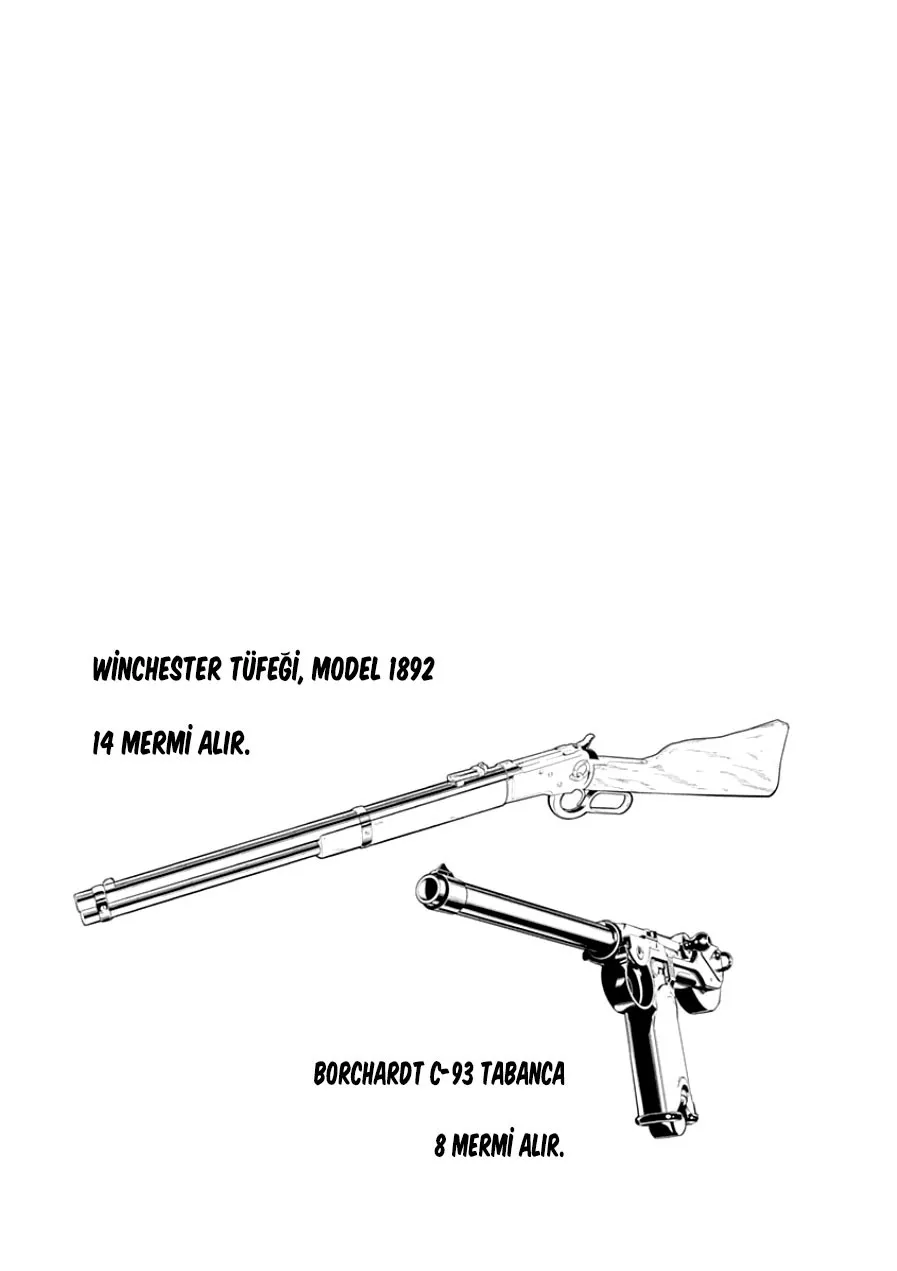 WİNCHESTER TÜFEĞİ, MODEL 1892

14 MERMİ ALIR.

BORCHARDT C-93 TABANCA

8 MERMİ ALIR.